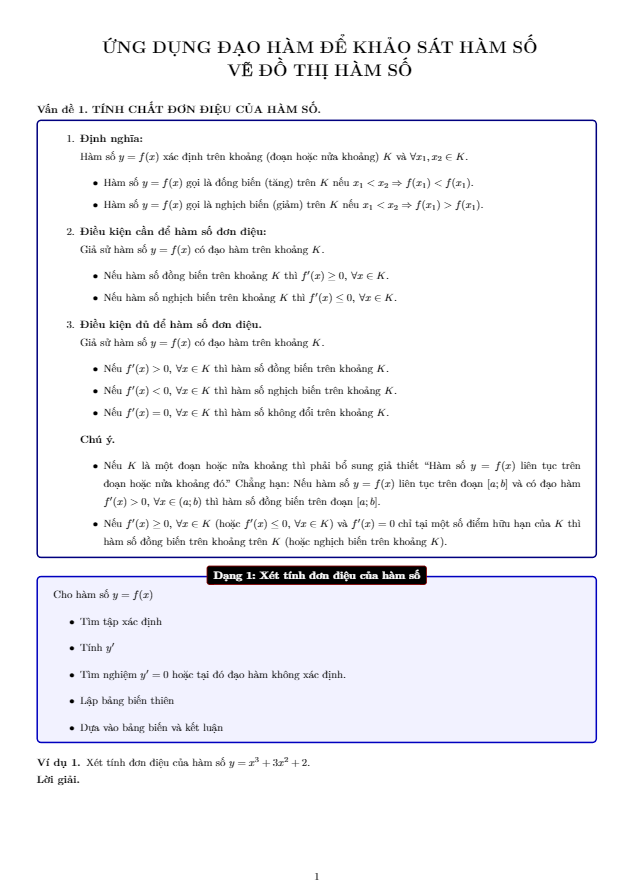 ỨNG DỤNG ĐẠO HÀM ĐỂ KHẢO SÁT HÀM SỐ
VẼ ĐỒ THỊ HÀM SỐ

Vấn đề 1. TÍNH CHẤT ĐƠN ĐIỆU CỦA HÀM SỐ.

1. Định nghĩa:
Hàm số $y = f(x)$ xác định trên khoảng (đoạn hoặc nửa khoảng) $K$ và $\forall x_1, x_2 \in K$.

• Hàm số $y = f(x)$ gọi là đồng biến (tăng) trên $K$ nếu $x_1 < x_2 \Rightarrow f(x_1) < f(x_1)$.

• Hàm số $y = f(x)$ gọi là nghịch biến (giảm) trên $K$ nếu $x_1 < x_2 \Rightarrow f(x_1) > f(x_1)$.

2. Điều kiện cần để hàm số đơn điệu:
Giả sử hàm số $y = f(x)$ có đạo hàm trên khoảng $K$.

• Nếu hàm số đồng biến trên khoảng $K$ thì $f'(x) \geq 0$, $\forall x \in K$.

• Nếu hàm số nghịch biến trên khoảng $K$ thì $f'(x) \leq 0$, $\forall x \in K$.

3. Điều kiện đủ để hàm số đơn điệu.
Giả sử hàm số $y = f(x)$ có đạo hàm trên khoảng $K$.

• Nếu $f'(x) > 0$, $\forall x \in K$ thì hàm số đồng biến trên khoảng $K$.

• Nếu $f'(x) < 0$, $\forall x \in K$ thì hàm số nghịch biến trên khoảng $K$.

• Nếu $f'(x) = 0$, $\forall x \in K$ thì hàm số không đổi trên khoảng $K$.

Chú ý.

• Nếu $K$ là một đoạn hoặc nửa khoảng thì phải bổ sung giả thiết "Hàm số $y = f(x)$ liên tục trên đoạn hoặc nửa khoảng đó." Chẳng hạn: Nếu hàm số $y = f(x)$ liên tục trên đoạn $[a; b]$ và có đạo hàm $f'(x) > 0$, $\forall x \in (a; b)$ thì hàm số đồng biến trên đoạn $[a; b]$.

• Nếu $f'(x) \geq 0$, $\forall x \in K$ (hoặc $f'(x) \leq 0$, $\forall x \in K$) và $f'(x) = 0$ chỉ tại một số điểm hữu hạn của $K$ thì hàm số đồng biến trên khoảng trên $K$ (hoặc nghịch biến trên khoảng $K$).

Dạng 1: Xét tính đơn điệu của hàm số

Cho hàm số $y = f(x)$

• Tìm tập xác định

• Tính $y'$

• Tìm nghiệm $y' = 0$ hoặc tại đó đạo hàm không xác định.

• Lập bảng biến thiên

• Dựa vào bảng biến và kết luận

Ví dụ 1. Xét tính đơn điệu của hàm số $y = x^3 + 3x^2 + 2$.
Lời giải.

1